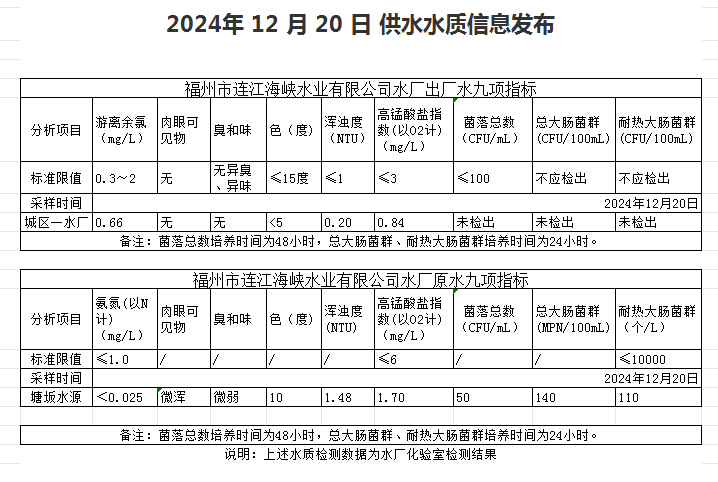 2024年 12 月 20 日 供水水质信息发布

福州市连江海峡水业有限公司水厂出厂水九项指标

| 分析项目 | 游离余氯（mg/L） | 肉眼可见物 | 臭和味 | 色（度） | 浑浊度（NTU） | 高锰酸盐指数(以O2计)（mg/L） | 菌落总数（CFU/mL） | 总大肠菌群（CFU/100mL） | 耐热大肠菌群（CFU/100mL） |
|---|---|---|---|---|---|---|---|---|---|
| 标准限值 | 0.3～2 | 无 | 无异臭、异味 | ≤15度 | ≤1 | ≤3 | ≤100 | 不应检出 | 不应检出 |
| 采样时间 | 2024年12月20日 | | | | | | | | |
| 城区一水厂 | 0.66 | 无 | 无 | <5 | 0.20 | 0.84 | 未检出 | 未检出 | 未检出 |

备注：菌落总数培养时间为48小时，总大肠菌群、耐热大肠菌群培养时间为24小时。

福州市连江海峡水业有限公司水厂原水九项指标

| 分析项目 | 氨氮(以N计)（mg/L） | 肉眼可见物 | 臭和味 | 色（度） | 浑浊度(NTU) | 高锰酸盐指数(以O2计)（mg/L） | 菌落总数（CFU/mL） | 总大肠菌群(MPN/100mL) | 耐热大肠菌群（个/L） |
|---|---|---|---|---|---|---|---|---|---|
| 标准限值 | ≤1.0 | / | / | / | / | ≤6 | / | / | ≤10000 |
| 采样时间 | 2024年12月20日 | | | | | | | | |
| 塘坂水源 | <0.025 | 微浑 | 微弱 | 10 | 1.48 | 1.70 | 50 | 140 | 110 |

备注：菌落总数培养时间为48小时，总大肠菌群、耐热大肠菌群培养时间为24小时。

说明：上述水质检测数据为水厂化验室检测结果